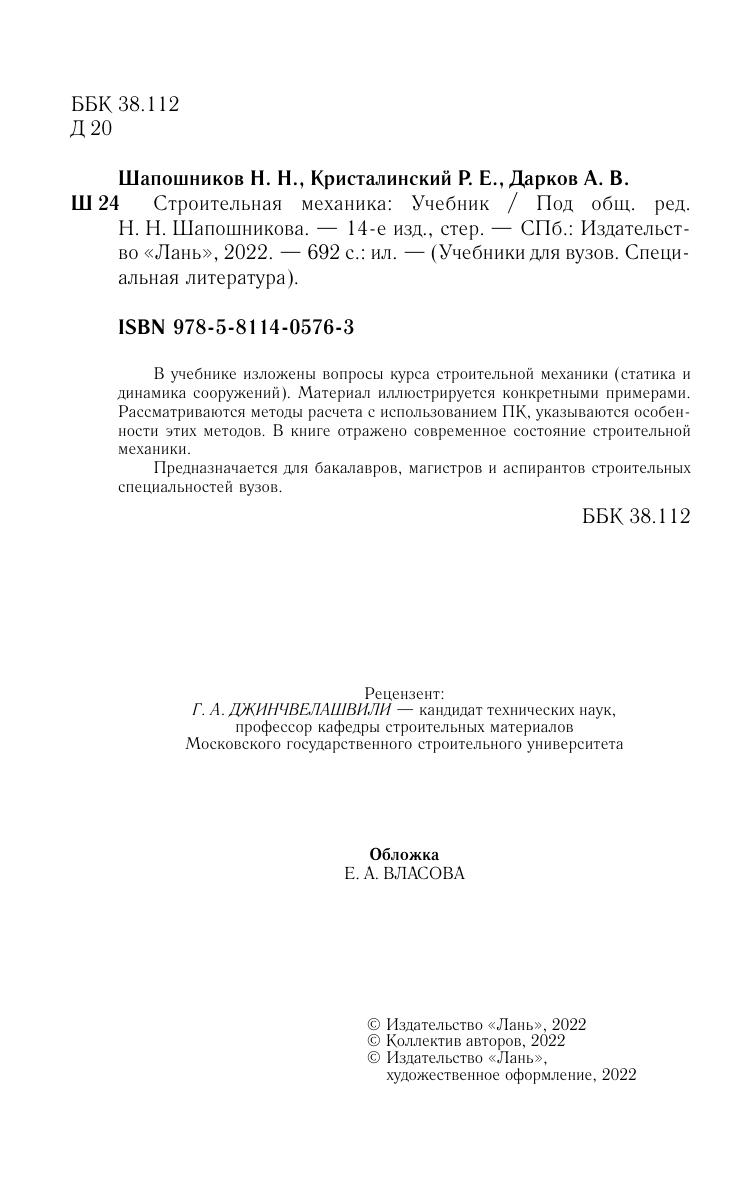 ББК 38.112
Д 20

Шапошников Н. Н., Кристалинский Р. Е., Дарков А. В.
Ш 24 Строительная механика: Учебник / Под общ. ред. Н. Н. Шапошникова. — 14-е изд., стер. — СПб.: Издательство «Лань», 2022. — 692 с.: ил. — (Учебники для вузов. Специальная литература).

ISBN 978-5-8114-0576-3

В учебнике изложены вопросы курса строительной механики (статика и динамика сооружений). Материал иллюстрируется конкретными примерами. Рассматриваются методы расчета с использованием ПК, указываются особенности этих методов. В книге отражено современное состояние строительной механики.

Предназначается для бакалавров, магистров и аспирантов строительных специальностей вузов.

ББК 38.112

Рецензент:
Г. А. ДЖИНЧВЕЛАШВИЛИ — кандидат технических наук, профессор кафедры строительных материалов Московского государственного строительного университета

Обложка
Е. А. ВЛАСОВА

© Издательство «Лань», 2022
© Коллектив авторов, 2022
© Издательство «Лань», художественное оформление, 2022